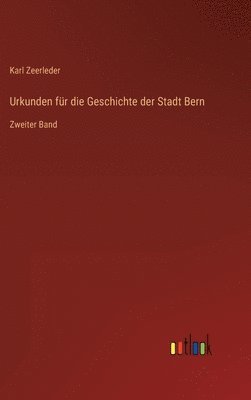 Karl Zeerleder

Urkunden für die Geschichte der Stadt Bern

Zweiter Band

outlook